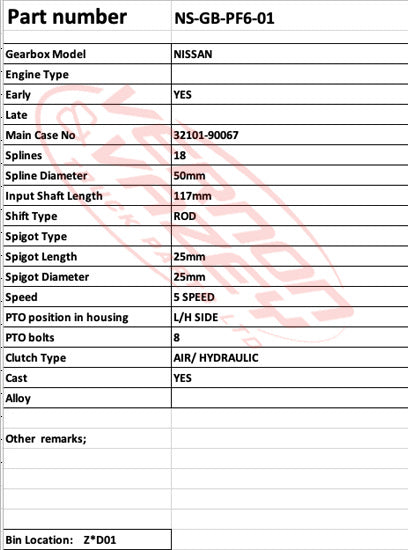 | Part number | NS-GB-PF6-01 |
|---|---|
| Gearbox Model | NISSAN |
| Engine Type | |
| Early | YES |
| Late | |
| Main Case No | 32101-90067 |
| Splines | 18 |
| Spline Diameter | 50mm |
| Input Shaft Length | 117mm |
| Shift Type | ROD |
| Spigot Type | |
| Spigot Length | 25mm |
| Spigot Diameter | 25mm |
| Speed | 5 SPEED |
| PTO position in housing | L/H SIDE |
| PTO bolts | 8 |
| Clutch Type | AIR/ HYDRAULIC |
| Cast | YES |
| Alloy | |

Other remarks;

Bin Location: Z*D01

VERNON & VAZEY TRUCK PARTS LTD